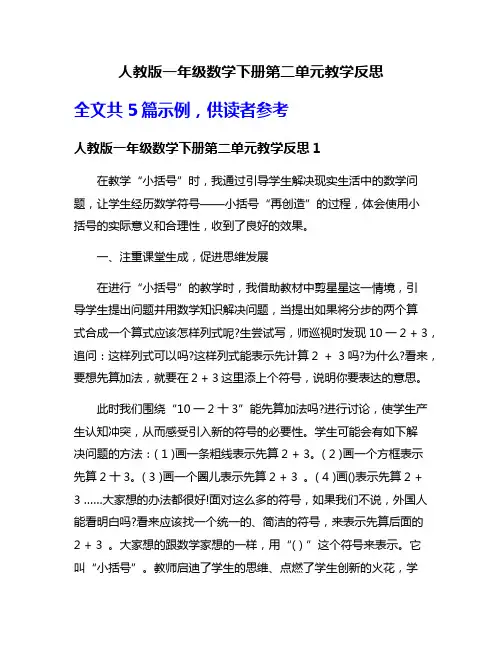 人教版一年级数学下册第二单元教学反思

全文共 5 篇示例，供读者参考

人教版一年级数学下册第二单元教学反思 1

在教学“小括号”时，我通过引导学生解决现实生活中的数学问题，让学生经历数学符号——小括号“再创造”的过程，体会使用小括号的实际意义和合理性，收到了良好的效果。

一、注重课堂生成，促进思维发展

在进行“小括号”的教学时，我借助教材中剪星星这一情境，引导学生提出问题并用数学知识解决问题，当提出如果将分步的两个算式合成一个算式应该怎样列式呢?生尝试写，师巡视时发现 10 一 2 + 3，追问：这样列式可以吗?这样列式能表示先计算 2 + 3 吗?为什么?看来，要想先算加法，就要在 2 + 3 这里添上个符号，说明你要表达的意思。

此时我们围绕“10 一 2 十 3”能先算加法吗?进行讨论，使学生产生认知冲突，从而感受引入新的符号的必要性。学生可能会有如下解决问题的方法：( 1 )画一条粗线表示先算 2 + 3。( 2 )画一个方框表示先算 2 十 3。( 3 )画一个圈儿表示先算 2 + 3 。( 4 )画()表示先算 2 + 3 ......大家想的办法都很好!面对这么多的符号，如果我们不说，外国人能看明白吗?看来应该找一个统一的、简洁的符号，来表示先算后面的 2 + 3 。大家想的跟数学家想的一样，用“( )”这个符号来表示。它叫“小括号”。教师启迪了学生的思维、点燃了学生创新的火花，学